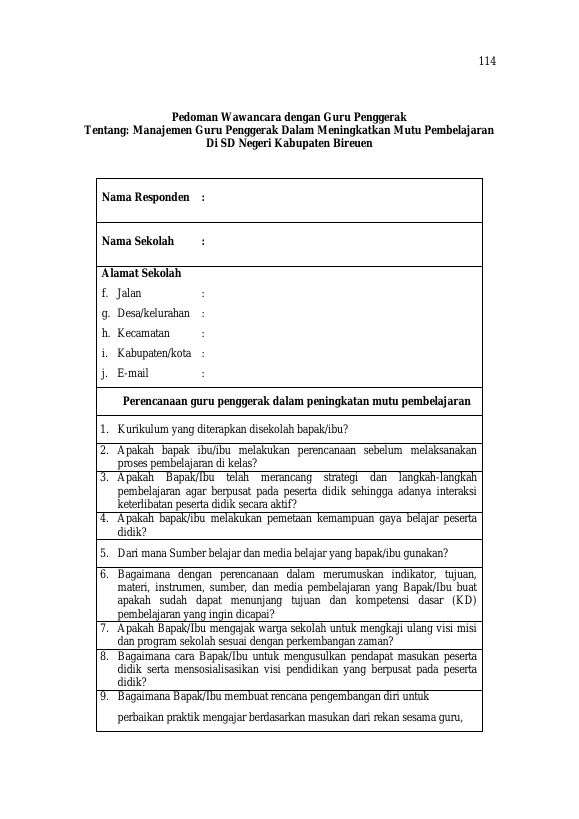 114

Pedoman Wawancara dengan Guru Penggerak
Tentang: Manajemen Guru Penggerak Dalam Meningkatkan Mutu Pembelajaran
Di SD Negeri Kabupaten Bireuen

Nama Responden :

Nama Sekolah :

Alamat Sekolah
f. Jalan :
g. Desa/kelurahan :
h. Kecamatan :
i. Kabupaten/kota :
j. E-mail :

Perencanaan guru penggerak dalam peningkatan mutu pembelajaran

1. Kurikulum yang diterapkan disekolah bapak/ibu?

2. Apakah bapak ibu/ibu melakukan perencanaan sebelum melaksanakan proses pembelajaran di kelas?

3. Apakah Bapak/Ibu telah merancang strategi dan langkah-langkah pembelajaran agar berpusat pada peserta didik sehingga adanya interaksi keterlibatan peserta didik secara aktif?

4. Apakah bapak/ibu melakukan pemetaan kemampuan gaya belajar peserta didik?

5. Dari mana Sumber belajar dan media belajar yang bapak/ibu gunakan?

6. Bagaimana dengan perencanaan dalam merumuskan indikator, tujuan, materi, instrumen, sumber, dan media pembelajaran yang Bapak/Ibu buat apakah sudah dapat menunjang tujuan dan kompetensi dasar (KD) pembelajaran yang ingin dicapai?

7. Apakah Bapak/Ibu mengajak warga sekolah untuk mengkaji ulang visi misi dan program sekolah sesuai dengan perkembangan zaman?

8. Bagaimana cara Bapak/Ibu untuk mengusulkan pendapat masukan peserta didik serta mensosialisasikan visi pendidikan yang berpusat pada peserta didik?

9. Bagaimana Bapak/Ibu membuat rencana pengembangan diri untuk perbaikan praktik mengajar berdasarkan masukan dari rekan sesama guru,